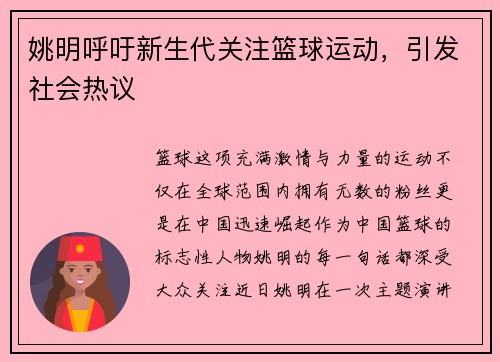 姚明呼吁新生代关注篮球运动，引发社会热议

篮球这项充满激情与力量的运动不仅在全球范围内拥有无数的粉丝更是在中国迅速崛起作为中国篮球的标志性人物姚明的每一句话都深受大众关注近日姚明在一次主题演讲